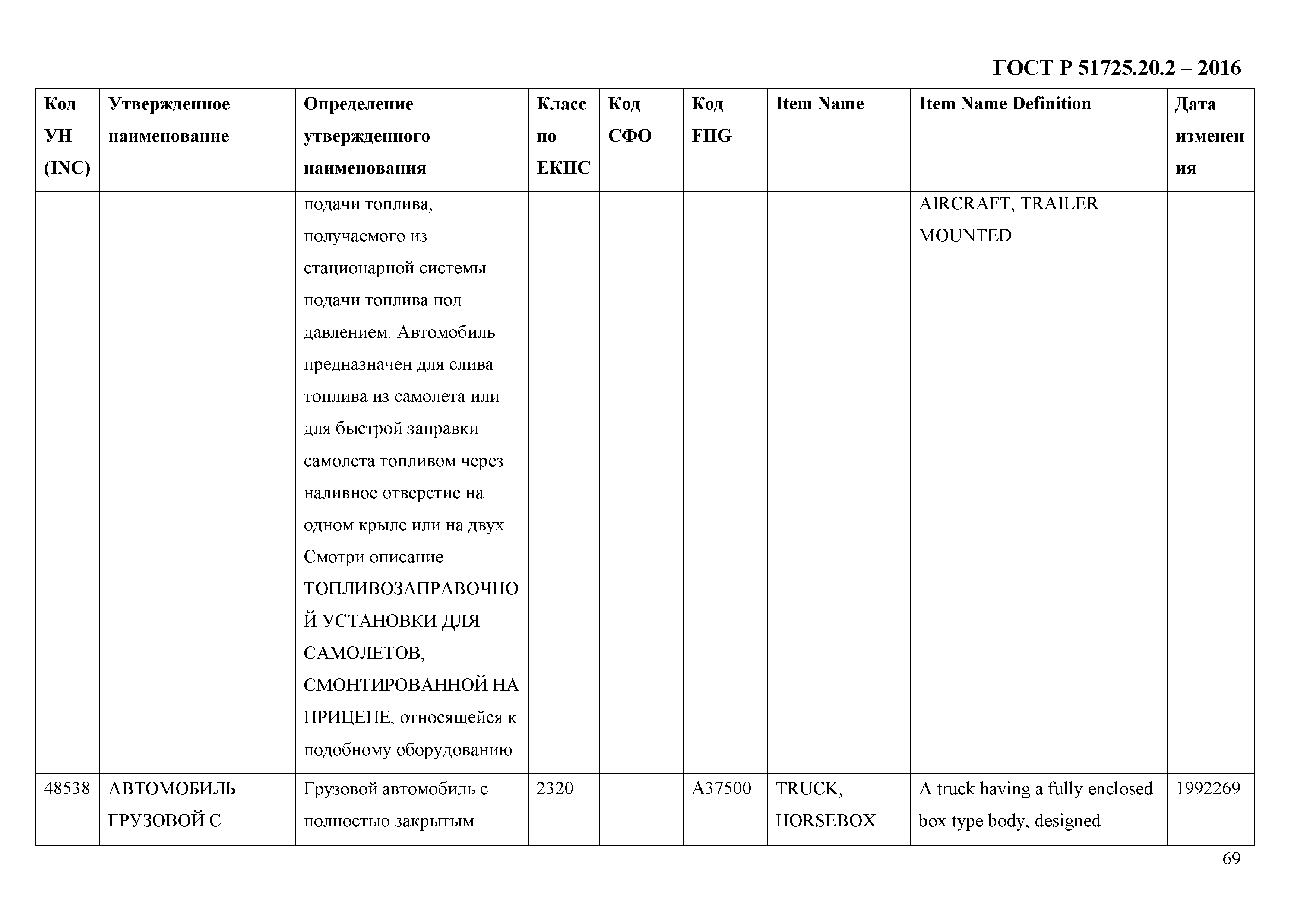 ГОСТ Р 51725.20.2 – 2016

| Код УН (INC) | Утвержденное наименование | Определение утвержденного наименования | Класс по ЕКПС | Код СФО | Код FIIG | Item Name | Item Name Definition | Дата изменения |
|---|---|---|---|---|---|---|---|---|
| | | подачи топлива, получаемого из стационарной системы подачи топлива под давлением. Автомобиль предназначен для слива топлива из самолета или для быстрой заправки самолета топливом через наливное отверстие на одном крыле или на двух. Смотри описание ТОПЛИВОЗАПРАВОЧНОЙ УСТАНОВКИ ДЛЯ САМОЛЕТОВ, СМОНТИРОВАННОЙ НА ПРИЦЕПЕ, относящейся к подобному оборудованию | | | | | AIRCRAFT, TRAILER MOUNTED | |
| 48538 | АВТОМОБИЛЬ ГРУЗОВОЙ С | Грузовой автомобиль с полностью закрытым | 2320 | | A37500 | TRUCK, HORSEBOX | A truck having a fully enclosed box type body, designed | 1992269 |

69